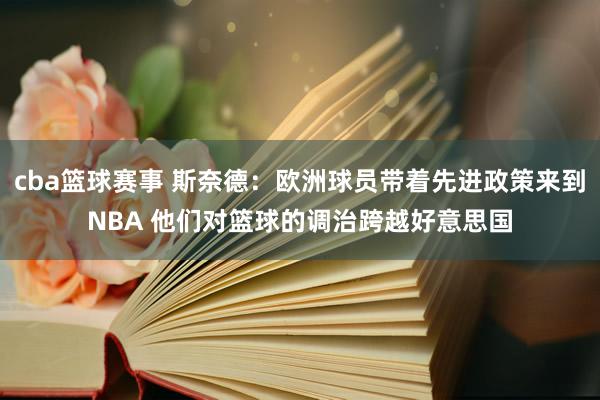 cba篮球赛事 斯奈德：欧洲球员带着先进政策来到NBA 他们对篮球的调治跨越好意思国